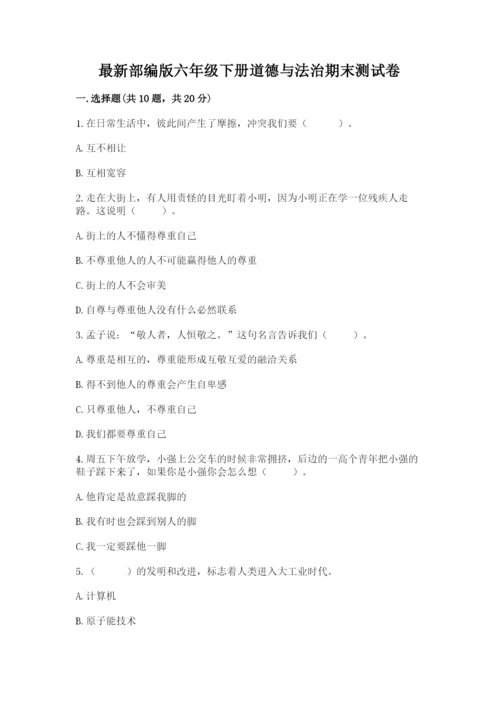 最新部编版六年级下册道德与法治期末测试卷

一. 选择题(共 10 题，共 20 分)

1. 在日常生活中，彼此间产生了摩擦，冲突我们要（　　）。

A. 互不相让

B. 互相宽容

2. 走在大街上，有人用责怪的目光盯着小明，因为小明正在学一位残疾人走路。这说明（　　）。

A. 街上的人不懂得尊重自己

B. 不尊重他人的人不可能赢得他人的尊重

C. 街上的人不会审美

D. 自尊与尊重他人没有什么必然联系

3. 孟子说：“敬人者，人恒敬之。”这句名言告诉我们（　　）。

A. 尊重是相互的，尊重能形成互敬互爱的融洽关系

B. 得不到他人的尊重会产生自卑感

C. 只尊重他人，不尊重自己

D. 我们都要尊重自己

4. 周五下午放学，小强上公交车的时候非常拥挤，后边的一高个青年把小强的鞋子踩下来了，如果你是小强你会怎么想（　　）。

A. 他肯定是故意踩我脚的

B. 我有时也会踩到别人的脚

C. 我一定要踩他一脚

5.（　　）的发明和改进，标志着人类进入大工业时代。

A. 计算机

B. 原子能技术